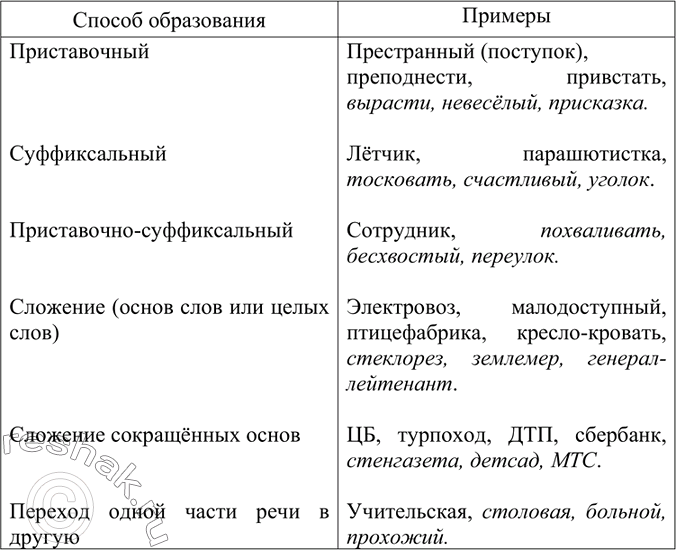 | Способ образования | Примеры |
|---|---|
| Приставочный | Престранный (поступок), преподнести, привстать, вырасти, невесёлый, присказка. |
| Суффиксальный | Лётчик, парашютистка, тосковать, счастливый, уголок. |
| Приставочно-суффиксальный | Сотрудник, похваливать, бесхвостый, переулок. |
| Сложение (основ слов или целых слов) | Электровоз, малодоступный, птицефабрика, кресло-кровать, стеклорез, землемер, генерал-лейтенант. |
| Сложение сокращённых основ | ЦБ, турпоход, ДТП, сбербанк, стенгазета, детсад, МТС. |
| Переход одной части речи в другую | Учительская, столовая, больной, прохожий. |

reshak.ru